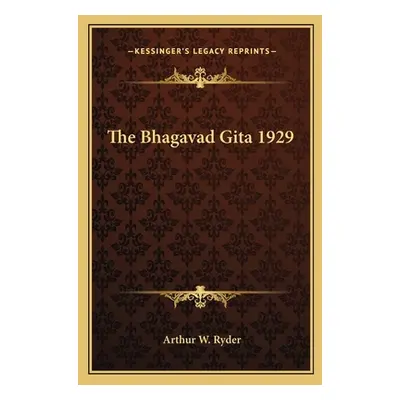 —KESSINGER'S LEGACY REPRINTS—

The Bhagavad Gita 1929

Arthur W. Ryder